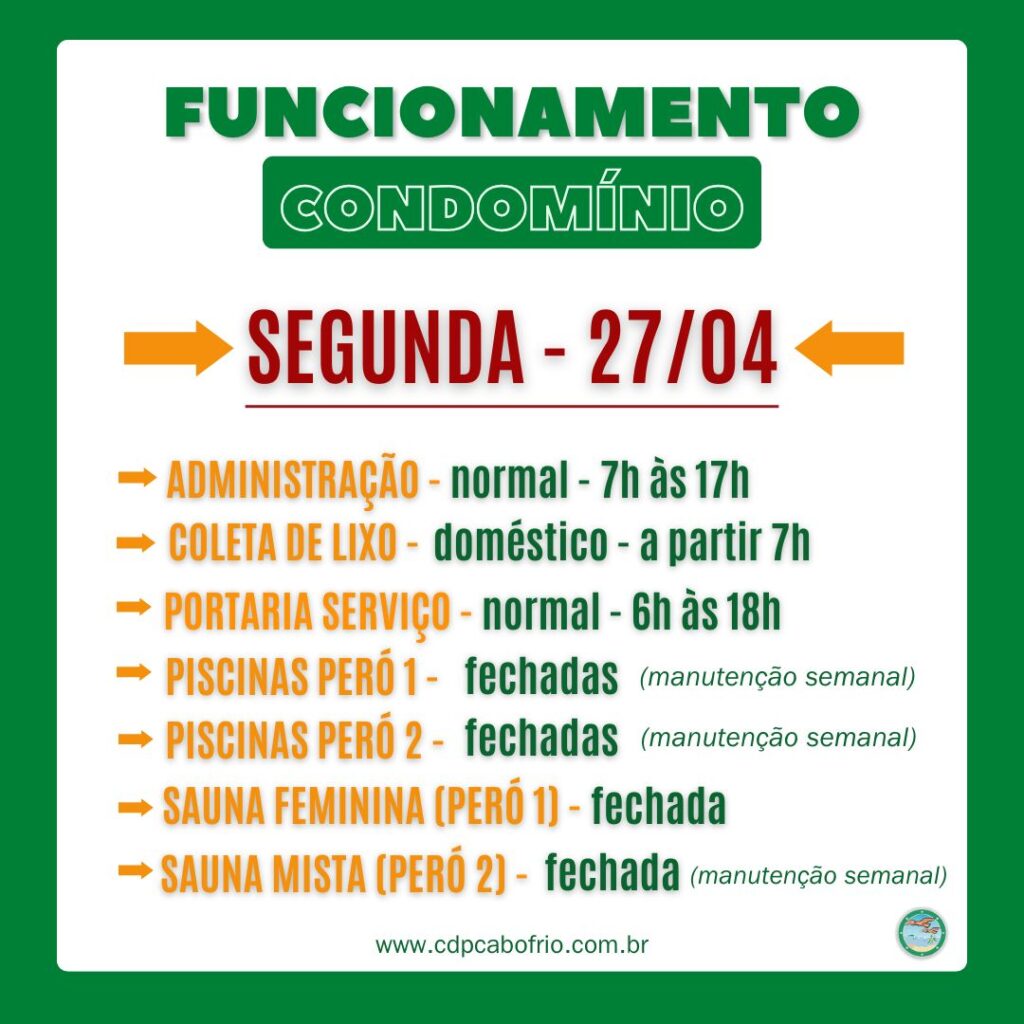 FUNCIONAMENTO

CONDOMÍNIO

➡ SEGUNDA - 27/04 ⬅

➡ ADMINISTRAÇÃO - normal - 7h às 17h

➡ COLETA DE LIXO - doméstico - a partir 7h

➡ PORTARIA SERVIÇO - normal - 6h às 18h

➡ PISCINAS PERÓ 1 - fechadas (manutenção semanal)

➡ PISCINAS PERÓ 2 - fechadas (manutenção semanal)

➡ SAUNA FEMININA (PERÓ 1) - fechada

➡ SAUNA MISTA (PERÓ 2) - fechada (manutenção semanal)

www.cdpcabofrio.com.br